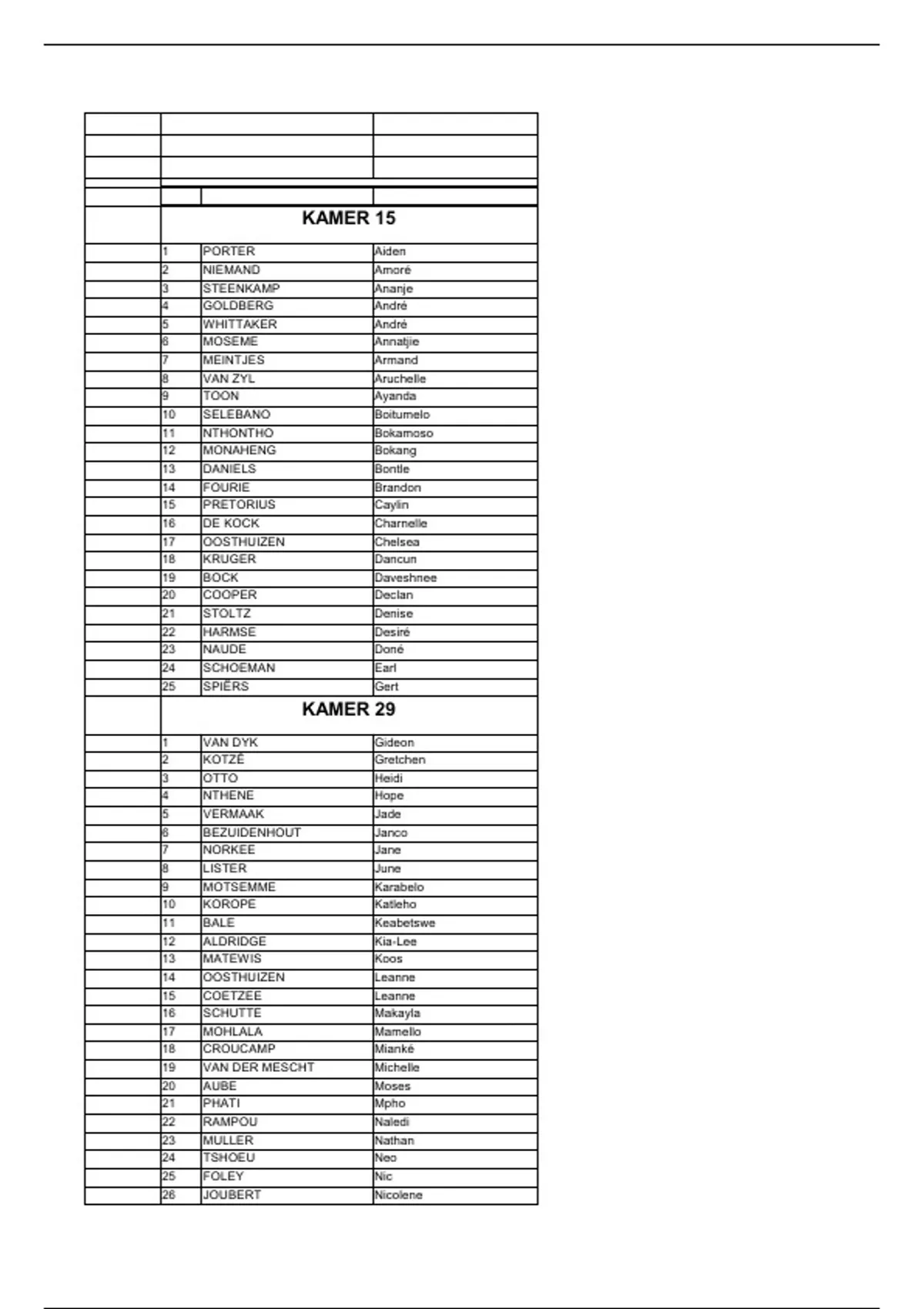 KAMER 15

| | | |
|---|---|---|
| 1 | PORTER | Aiden |
| 2 | NIEMAND | Amoré |
| 3 | STEENKAMP | Ananje |
| 4 | GOLDBERG | André |
| 5 | WHITTAKER | André |
| 6 | MOSEME | Annatjie |
| 7 | MEINTJES | Armand |
| 8 | VAN ZYL | Aruchelle |
| 9 | TOON | Ayanda |
| 10 | SELEBANO | Boitumelo |
| 11 | NTHONTHO | Bokamoso |
| 12 | MONAHENG | Bokang |
| 13 | DANIELS | Bontle |
| 14 | FOURIE | Brandon |
| 15 | PRETORIUS | Caylin |
| 16 | DE KOCK | Charnelle |
| 17 | OOSTHUIZEN | Chelsea |
| 18 | KRUGER | Dancun |
| 19 | BOCK | Daveshnee |
| 20 | COOPER | Declan |
| 21 | STOLTZ | Denise |
| 22 | HARMSE | Desiré |
| 23 | NAUDE | Doné |
| 24 | SCHOEMAN | Earl |
| 25 | SPIËRS | Gert |

KAMER 29

| | | |
|---|---|---|
| 1 | VAN DYK | Gideon |
| 2 | KOTZÉ | Gretchen |
| 3 | OTTO | Heidi |
| 4 | NTHENE | Hope |
| 5 | VERMAAK | Jade |
| 6 | BEZUIDENHOUT | Janco |
| 7 | NORKEE | Jane |
| 8 | LISTER | June |
| 9 | MOTSEMME | Karabelo |
| 10 | KOROPE | Katleho |
| 11 | BALE | Keabetswe |
| 12 | ALDRIDGE | Kia-Lee |
| 13 | MATEWIS | Koos |
| 14 | OOSTHUIZEN | Leanne |
| 15 | COETZEE | Leanne |
| 16 | SCHUTTE | Makayla |
| 17 | MOHLALA | Mamello |
| 18 | CROUCAMP | Mianké |
| 19 | VAN DER MESCHT | Michelle |
| 20 | AUBE | Moses |
| 21 | PHATI | Mpho |
| 22 | RAMPOU | Naledi |
| 23 | MULLER | Nathan |
| 24 | TSHOEU | Neo |
| 25 | FOLEY | Nic |
| 26 | JOUBERT | Nicolene |